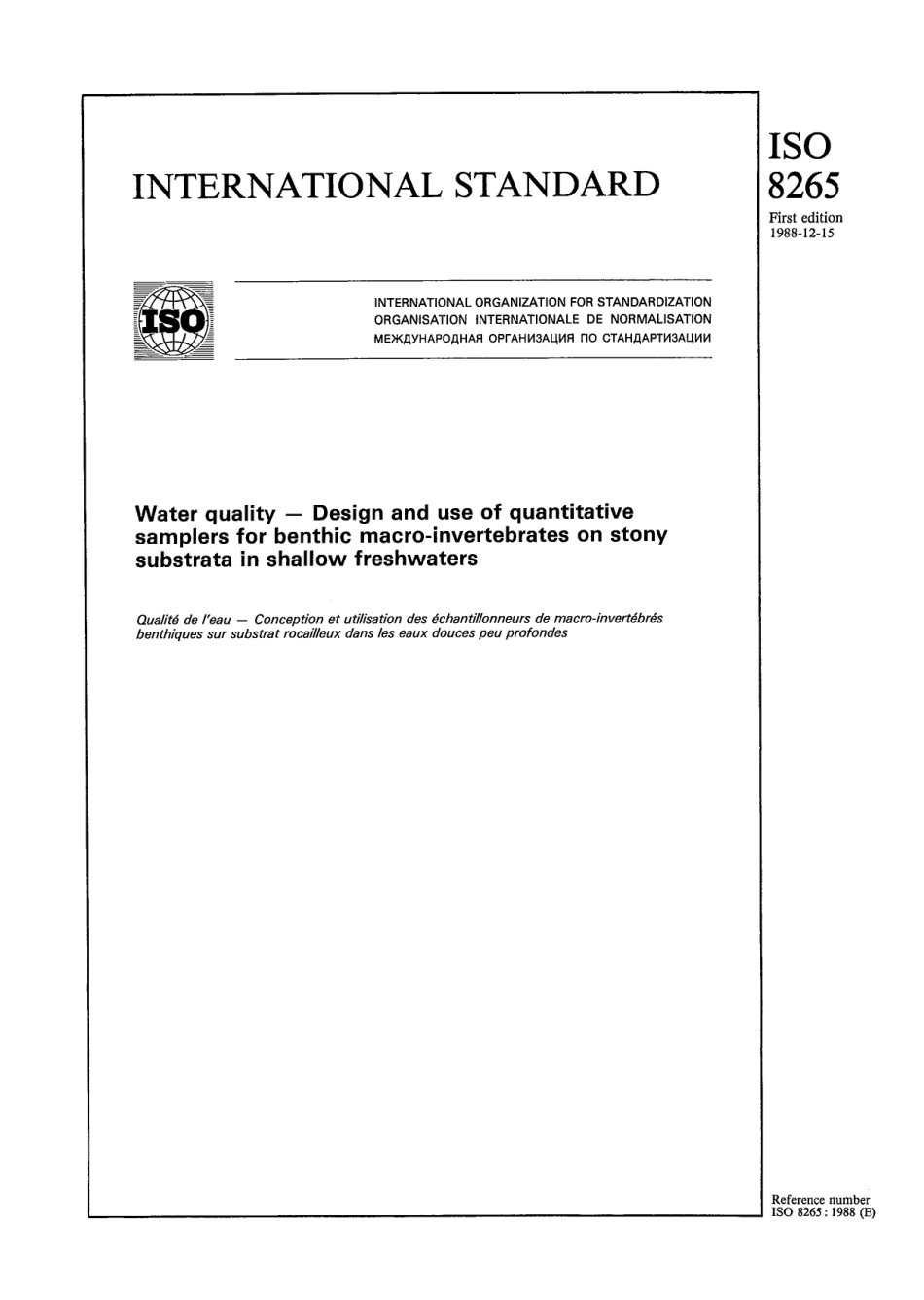 INTERNATIONAL STANDARD

ISO
8265
First edition
1988-12-15

ISO

INTERNATIONAL ORGANIZATION FOR STANDARDIZATION
ORGANISATION INTERNATIONALE DE NORMALISATION
МЕЖДУНАРОДНАЯ ОРГАНИЗАЦИЯ ПО СТАНДАРТИЗАЦИИ

Water quality — Design and use of quantitative samplers for benthic macro-invertebrates on stony substrata in shallow freshwaters

Qualité de l'eau — Conception et utilisation des échantillonneurs de macro-invertébrés benthiques sur substrat rocailleux dans les eaux douces peu profondes

Reference number
ISO 8265 : 1988 (E)